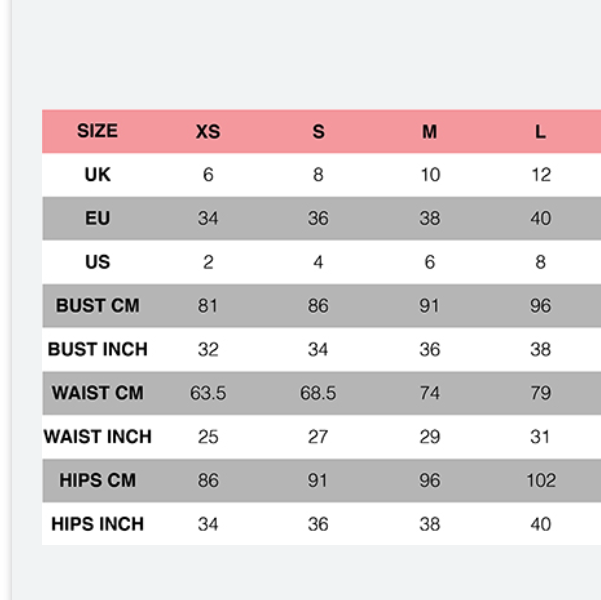 | SIZE | XS | S | M | L |
|---|---|---|---|---|
| UK | 6 | 8 | 10 | 12 |
| EU | 34 | 36 | 38 | 40 |
| US | 2 | 4 | 6 | 8 |
| BUST CM | 81 | 86 | 91 | 96 |
| BUST INCH | 32 | 34 | 36 | 38 |
| WAIST CM | 63.5 | 68.5 | 74 | 79 |
| WAIST INCH | 25 | 27 | 29 | 31 |
| HIPS CM | 86 | 91 | 96 | 102 |
| HIPS INCH | 34 | 36 | 38 | 40 |